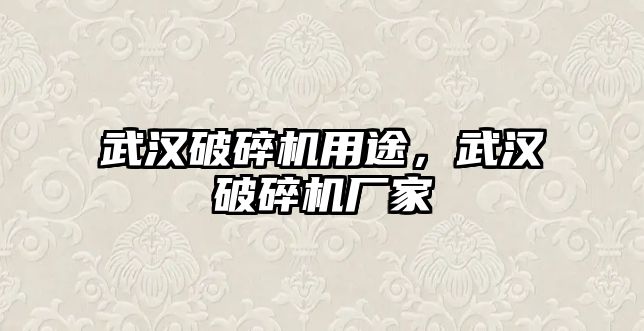 武汉破碎机用途，武汉破碎机厂家